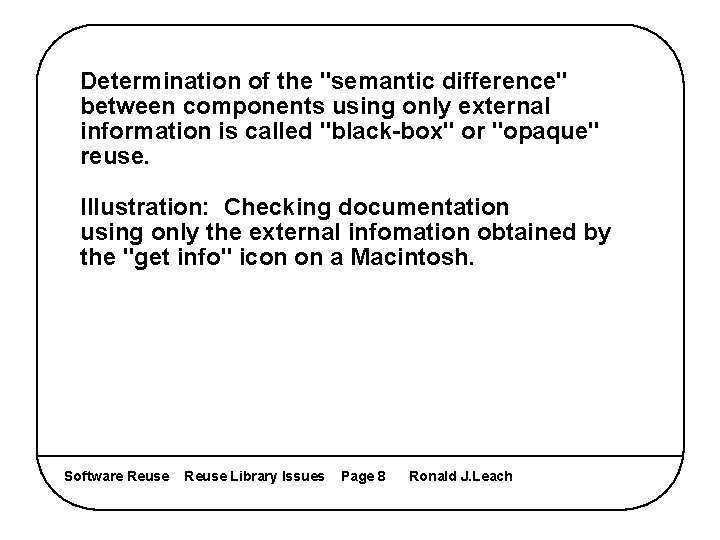 Determination of the "semantic difference" between components using only external information is called "black-box" or "opaque" reuse.

Illustration: Checking documentation using only the external infomation obtained by the "get info" icon on a Macintosh.

Software Reuse Reuse Library Issues Page 8 Ronald J.Leach